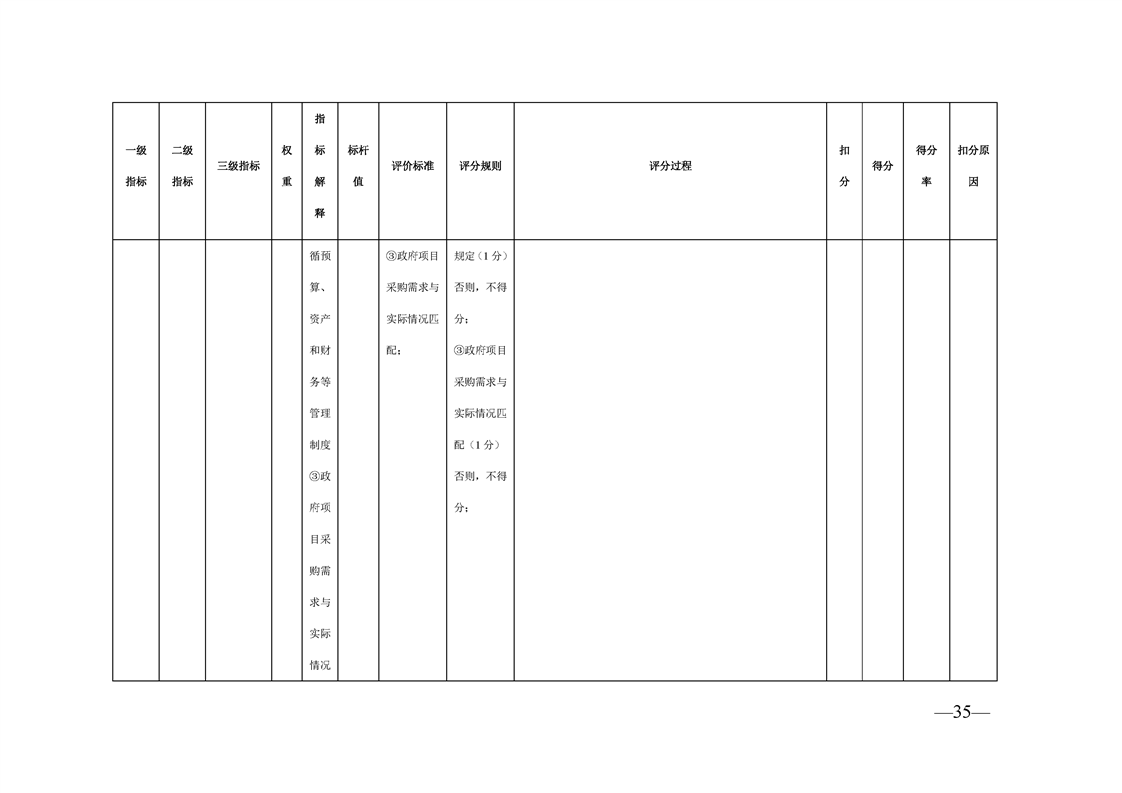 | 一级指标 | 二级指标 | 三级指标 | 权重 | 指标解释 | 标杆值 | 评价标准 | 评分规则 | 评分过程 | 扣分 | 得分 | 得分率 | 扣分原因 |
|---|---|---|---|---|---|---|---|---|---|---|---|---|
| | | | | 循预算、资产和财务等管理制度③政府项目采购需求与实际情况 | | ③政府项目采购需求与实际情况匹配； | 规定（1分）否则，不得分；③政府项目采购需求与实际情况匹配（1分）否则，不得分； | | | | | |

—35—